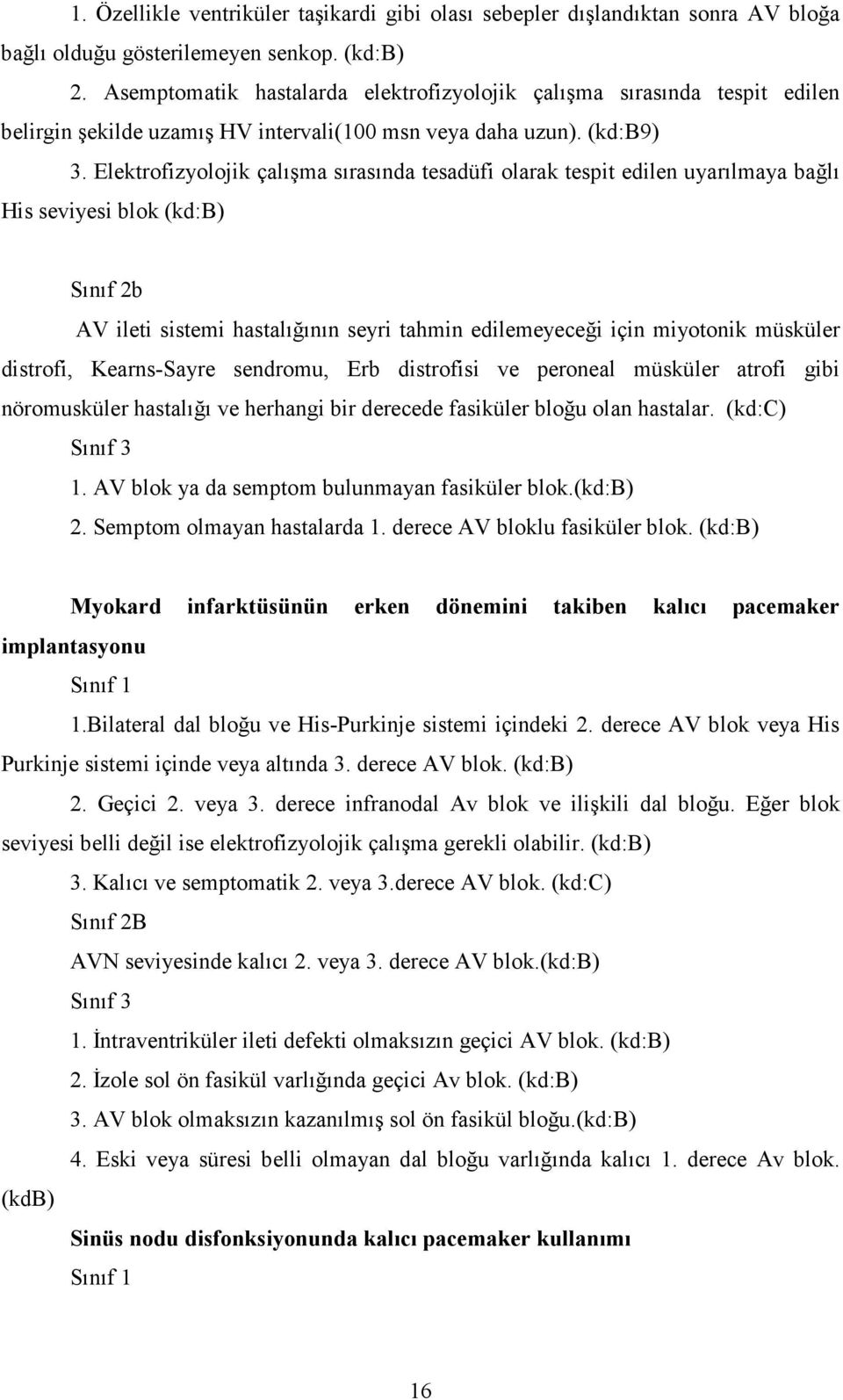 1. Özellikle ventriküler taşikardi gibi olası sebepler dışlandıktan sonra AV bloğa bağlı olduğu gösterilemeyen senkop. (kd:B)

2. Asemptomatik hastalarda elektrofizyolojik çalışma sırasında tespit edilen belirgin şekilde uzamış HV intervali(100 msn veya daha uzun). (kd:B9)

3. Elektrofizyolojik çalışma sırasında tesadüfi olarak tespit edilen uyarılmaya bağlı His seviyesi blok (kd:B)

Sınıf 2b

AV ileti sistemi hastalığının seyri tahmin edilemeyeceği için miyotonik müsküler distrofi, Kearns-Sayre sendromu, Erb distrofisi ve peroneal müsküler atrofi gibi nöromusküler hastalığı ve herhangi bir derecede fasiküler bloğu olan hastalar. (kd:C)

Sınıf 3

1. AV blok ya da semptom bulunmayan fasiküler blok.(kd:B)

2. Semptom olmayan hastalarda 1. derece AV bloklu fasiküler blok. (kd:B)

Myokard infarktüsünün erken dönemini takiben kalıcı pacemaker implantasyonu

Sınıf 1

1.Bilateral dal bloğu ve His-Purkinje sistemi içindeki 2. derece AV blok veya His Purkinje sistemi içinde veya altında 3. derece AV blok. (kd:B)

2. Geçici 2. veya 3. derece infranodal Av blok ve ilişkili dal bloğu. Eğer blok seviyesi belli değil ise elektrofizyolojik çalışma gerekli olabilir. (kd:B)

3. Kalıcı ve semptomatik 2. veya 3.derece AV blok. (kd:C)

Sınıf 2B

AVN seviyesinde kalıcı 2. veya 3. derece AV blok.(kd:B)

Sınıf 3

1. İntraventriküler ileti defekti olmaksızın geçici AV blok. (kd:B)

2. İzole sol ön fasikül varlığında geçici Av blok. (kd:B)

3. AV blok olmaksızın kazanılmış sol ön fasikül bloğu.(kd:B)

4. Eski veya süresi belli olmayan dal bloğu varlığında kalıcı 1. derece Av blok. (kdB)

Sinüs nodu disfonksiyonunda kalıcı pacemaker kullanımı

Sınıf 1

16